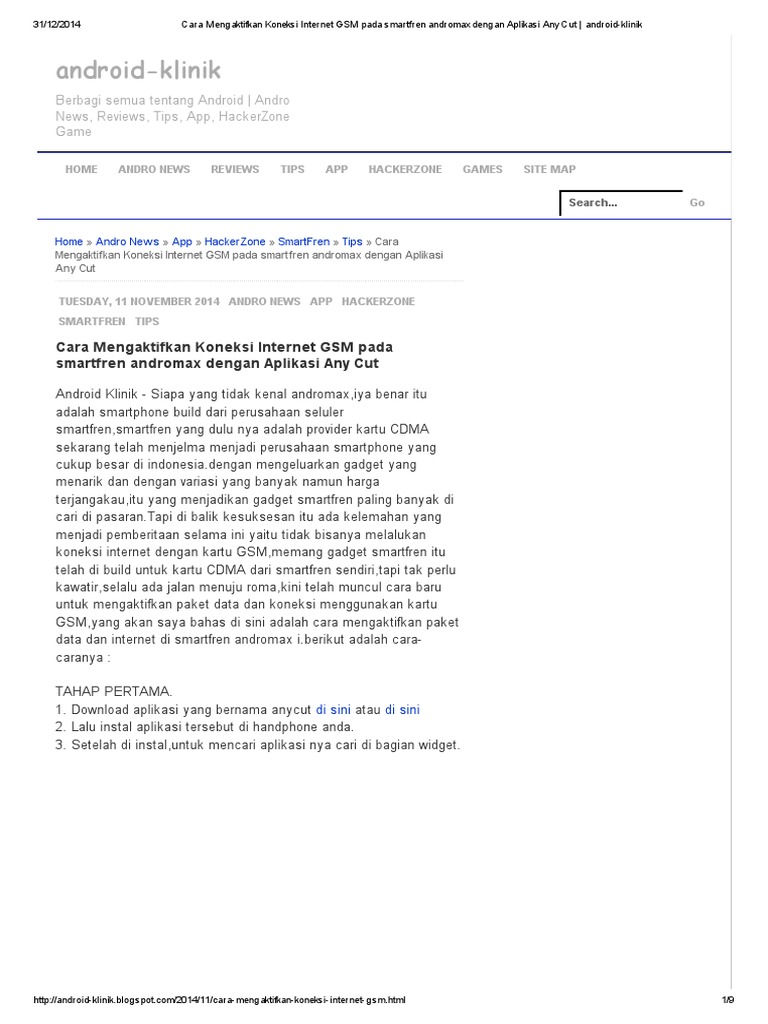 31/12/2014 Cara Mengaktifkan Koneksi Internet GSM pada smartfren andromax dengan Aplikasi Any Cut | android-klinik

android-klinik

Berbagi semua tentang Android | Andro News, Reviews, Tips, App, HackerZone Game

HOME ANDRO NEWS REVIEWS TIPS APP HACKERZONE GAMES SITE MAP

Search... Go

Home » Andro News » App » HackerZone » SmartFren » Tips » Cara Mengaktifkan Koneksi Internet GSM pada smartfren andromax dengan Aplikasi Any Cut

TUESDAY, 11 NOVEMBER 2014 ANDRO NEWS APP HACKERZONE SMARTFREN TIPS

Cara Mengaktifkan Koneksi Internet GSM pada smartfren andromax dengan Aplikasi Any Cut

Android Klinik - Siapa yang tidak kenal andromax,iya benar itu adalah smartphone build dari perusahaan seluler smartfren,smartfren yang dulu nya adalah provider kartu CDMA sekarang telah menjelma menjadi perusahaan smartphone yang cukup besar di indonesia.dengan mengeluarkan gadget yang menarik dan dengan variasi yang banyak namun harga terjangakau,itu yang menjadikan gadget smartfren paling banyak di cari di pasaran.Tapi di balik kesuksesan itu ada kelemahan yang menjadi pemberitaan selama ini yaitu tidak bisanya melalukan koneksi internet dengan kartu GSM,memang gadget smartfren itu telah di build untuk kartu CDMA dari smartfren sendiri,tapi tak perlu kawatir,selalu ada jalan menuju roma,kini telah muncul cara baru untuk mengaktifkan paket data dan koneksi menggunakan kartu GSM,yang akan saya bahas di sini adalah cara mengaktifkan paket data dan internet di smartfren andromax i.berikut adalah cara-caranya :

TAHAP PERTAMA.
1. Download aplikasi yang bernama anycut di sini atau di sini
2. Lalu instal aplikasi tersebut di handphone anda.
3. Setelah di instal,untuk mencari aplikasi nya cari di bagian widget.

http://android-klinik.blogspot.com/2014/11/cara-mengaktifkan-koneksi-internet-gsm.html 1/9